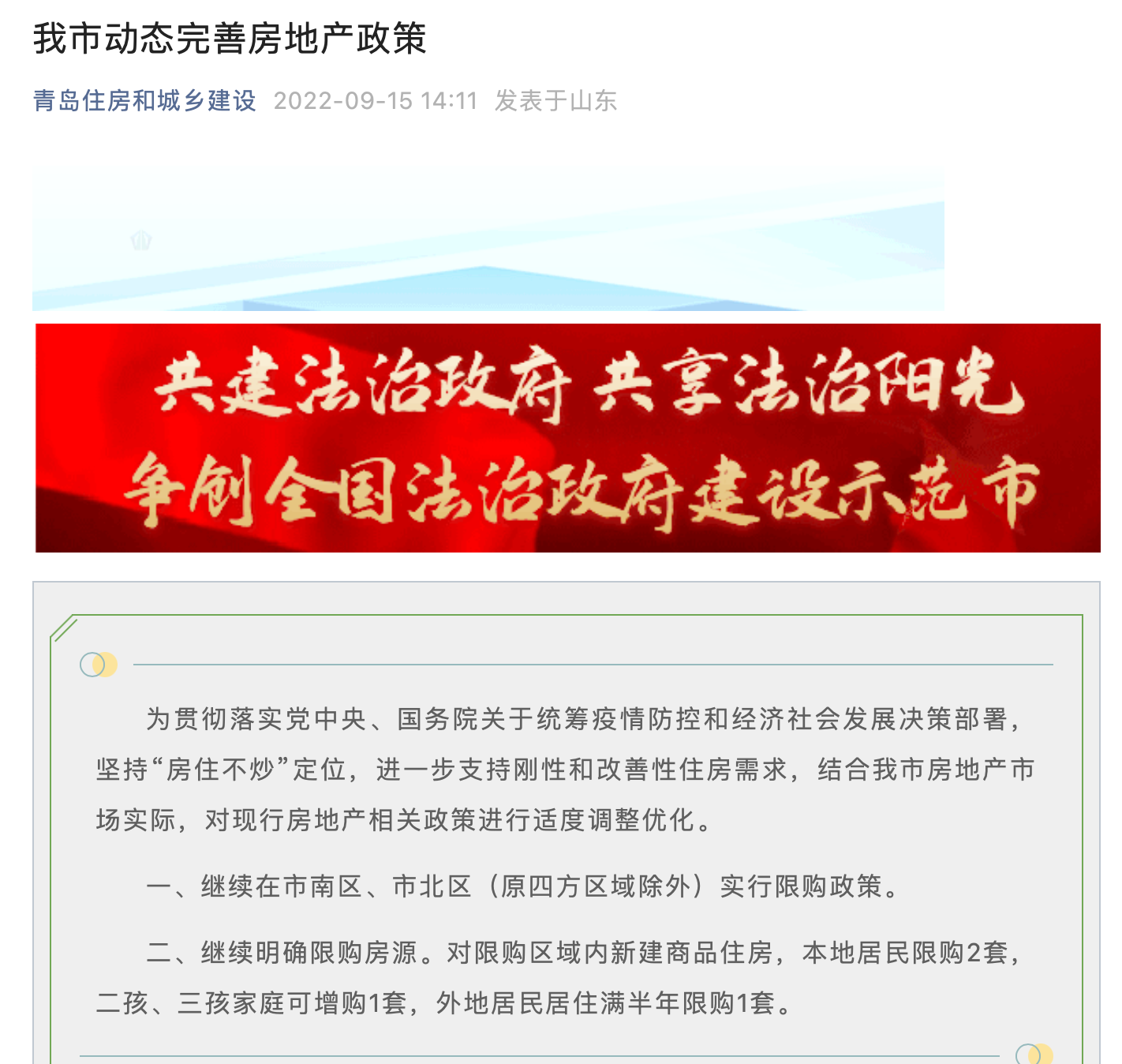 我市动态完善房地产政策

青岛住房和城乡建设 2022-09-15 14:11 发表于山东

共建法治政府 共享法治阳光
争创全国法治政府建设示范市

为贯彻落实党中央、国务院关于统筹疫情防控和经济社会发展决策部署，坚持“房住不炒”定位，进一步支持刚性和改善性住房需求，结合我市房地产市场实际，对现行房地产相关政策进行适度调整优化。

一、继续在市南区、市北区（原四方区域除外）实行限购政策。

二、继续明确限购房源。对限购区域内新建商品住房，本地居民限购2套，二孩、三孩家庭可增购1套，外地居民居住满半年限购1套。